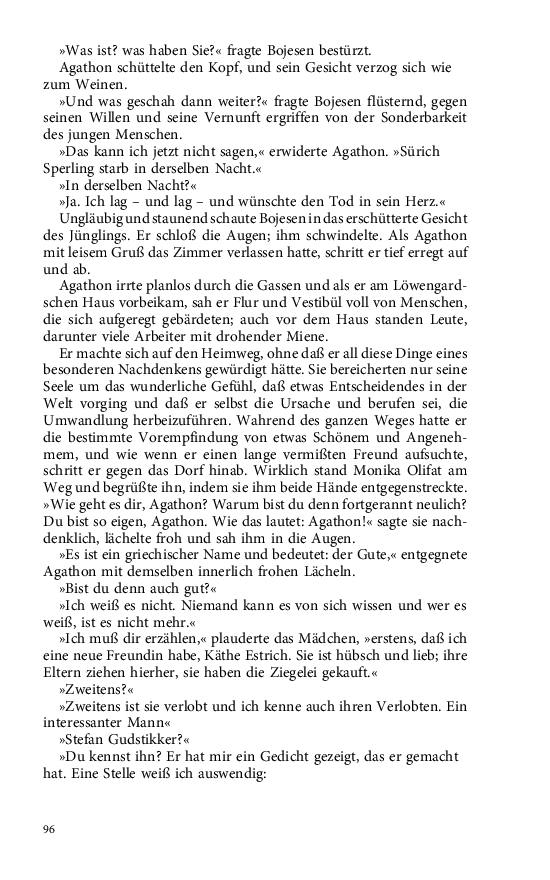 »Was ist? was haben Sie?« fragte Bojesen bestürzt.

Agathon schüttelte den Kopf, und sein Gesicht verzog sich wie zum Weinen.

»Und was geschah dann weiter?« fragte Bojesen flüsternd, gegen seinen Willen und seine Vernunft ergriffen von der Sonderbarkeit des jungen Menschen.

»Das kann ich jetzt nicht sagen,« erwiderte Agathon. »Sürich Sperling starb in derselben Nacht.«

»In derselben Nacht?«

»Ja. Ich lag – und lag – und wünschte den Tod in sein Herz.«

Ungläubig und staunend schaute Bojesen in das erschütterte Gesicht des Jünglings. Er schloß die Augen; ihm schwindelte. Als Agathon mit leisem Gruß das Zimmer verlassen hatte, schritt er tief erregt auf und ab.

Agathon irrte planlos durch die Gassen und als er am Löwengardschen Haus vorbeikam, sah er Flur und Vestibül voll von Menschen, die sich aufgeregt gebärdeten; auch vor dem Haus standen Leute, darunter viele Arbeiter mit drohender Miene.

Er machte sich auf den Heimweg, ohne daß er all diese Dinge eines besonderen Nachdenkens gewürdigt hätte. Sie bereicherten nur seine Seele um das wunderliche Gefühl, daß etwas Entscheidendes in der Welt vorging und daß er selbst die Ursache und berufen sei, die Umwandlung herbeizuführen. Wahrend des ganzen Weges hatte er die bestimmte Vorempfindung von etwas Schönem und Angenehmem, und wie wenn er einen lange vermißten Freund aufsuchte, schritt er gegen das Dorf hinab. Wirklich stand Monika Olifat am Weg und begrüßte ihn, indem sie ihm beide Hände entgegenstreckte. »Wie geht es dir, Agathon? Warum bist du denn fortgerannt neulich? Du bist so eigen, Agathon. Wie das lautet: Agathon!« sagte sie nachdenklich, lächelte froh und sah ihm in die Augen.

»Es ist ein griechischer Name und bedeutet: der Gute,« entgegnete Agathon mit demselben innerlich frohen Lächeln.

»Bist du denn auch gut?«

»Ich weiß es nicht. Niemand kann es von sich wissen und wer es weiß, ist es nicht mehr.«

»Ich muß dir erzählen,« plauderte das Mädchen, »erstens, daß ich eine neue Freundin habe, Käthe Estrich. Sie ist hübsch und lieb; ihre Eltern ziehen hierher, sie haben die Ziegelei gekauft.«

»Zweitens?«

»Zweitens ist sie verlobt und ich kenne auch ihren Verlobten. Ein interessanter Mann«

»Stefan Gudstikker?«

»Du kennst ihn? Er hat mir ein Gedicht gezeigt, das er gemacht hat. Eine Stelle weiß ich auswendig:

96